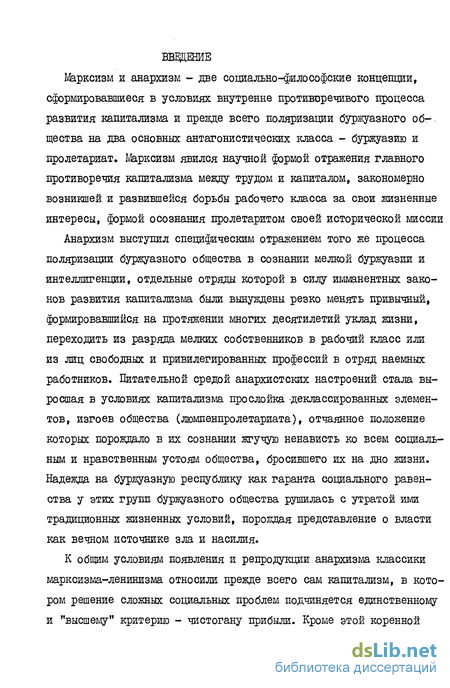 ВВЕДЕНИЕ

Марксизм и анархизм - две социально-философские концепции, сформировавшиеся в условиях внутренне противоречивого процесса развития капитализма и прежде всего поляризации буржуазного общества на два основных антагонистических класса - буржуазию и пролетариат. Марксизм явился научной формой отражения главного противоречия капитализма между трудом и капиталом, закономерно возникшей и развившейся борьбы рабочего класса за свои жизненные интересы, формой осознания пролетаритом своей исторической миссии

Анархизм выступил специфическим отражением того же процесса поляризации буржуазного общества в сознании мелкой буржуазии и интеллигенции, отдельные отряды которой в силу имманентных законов развития капитализма были вынуждены резко менять привычный, формировавшийся на протяжении многих десятилетий уклад жизни, переходить из разряда мелких собственников в рабочий класс или из лиц свободных и привилегированных профессий в отряд наемных работников. Питательной средой анархистских настроений стала выросшая в условиях капитализма прослойка деклассированных элементов, изгоев общества (люмпенпролетариата), отчаянное положение которых порождало в их сознании жгучую ненависть ко всем социальным и нравственным устоям общества, бросившего их на дно жизни. Надежда на буржуазную республику как гаранта социального равенства у этих групп буржуазного общества рушилась с утратой ими традиционных жизненных условий, порождая представление о власти как вечном источнике зла и насилия.

К общим условиям появления и репродукции анархизма классики марксизма-ленинизма относили прежде всего сам капитализм, в котором решение сложных социальных проблем подчиняется единственному и "высшему" критерию - чистогану прибыли. Кроме этой коренной

dsLib.net
библиотека диссертаций